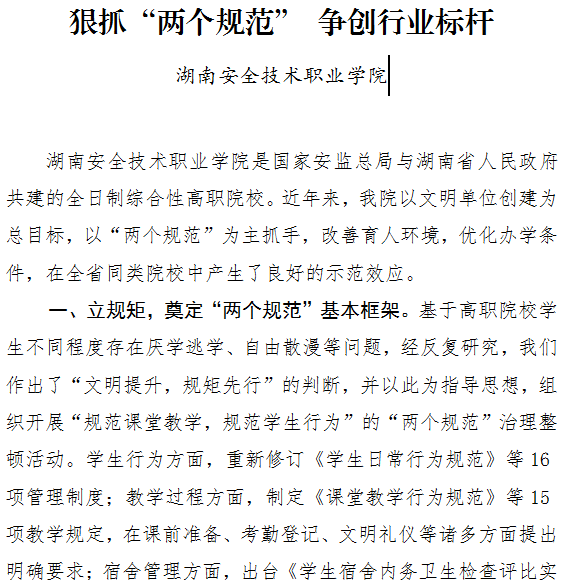 狠抓“两个规范” 争创行业标杆

湖南安全技术职业学院

湖南安全技术职业学院是国家安监总局与湖南省人民政府共建的全日制综合性高职院校。近年来，我院以文明单位创建为总目标，以“两个规范”为主抓手，改善育人环境，优化办学条件，在全省同类院校中产生了良好的示范效应。

一、立规矩，奠定“两个规范”基本框架。基于高职院校学生不同程度存在厌学逃学、自由散漫等问题，经反复研究，我们作出了“文明提升，规矩先行”的判断，并以此为指导思想，组织开展“规范课堂教学，规范学生行为”的“两个规范”治理整顿活动。学生行为方面，重新修订《学生日常行为规范》等16项管理制度；教学过程方面，制定《课堂教学行为规范》等15项教学规定，在课前准备、考勤登记、文明礼仪等诸多方面提出明确要求；宿舍管理方面，出台《学生宿舍内务卫生检查评比实